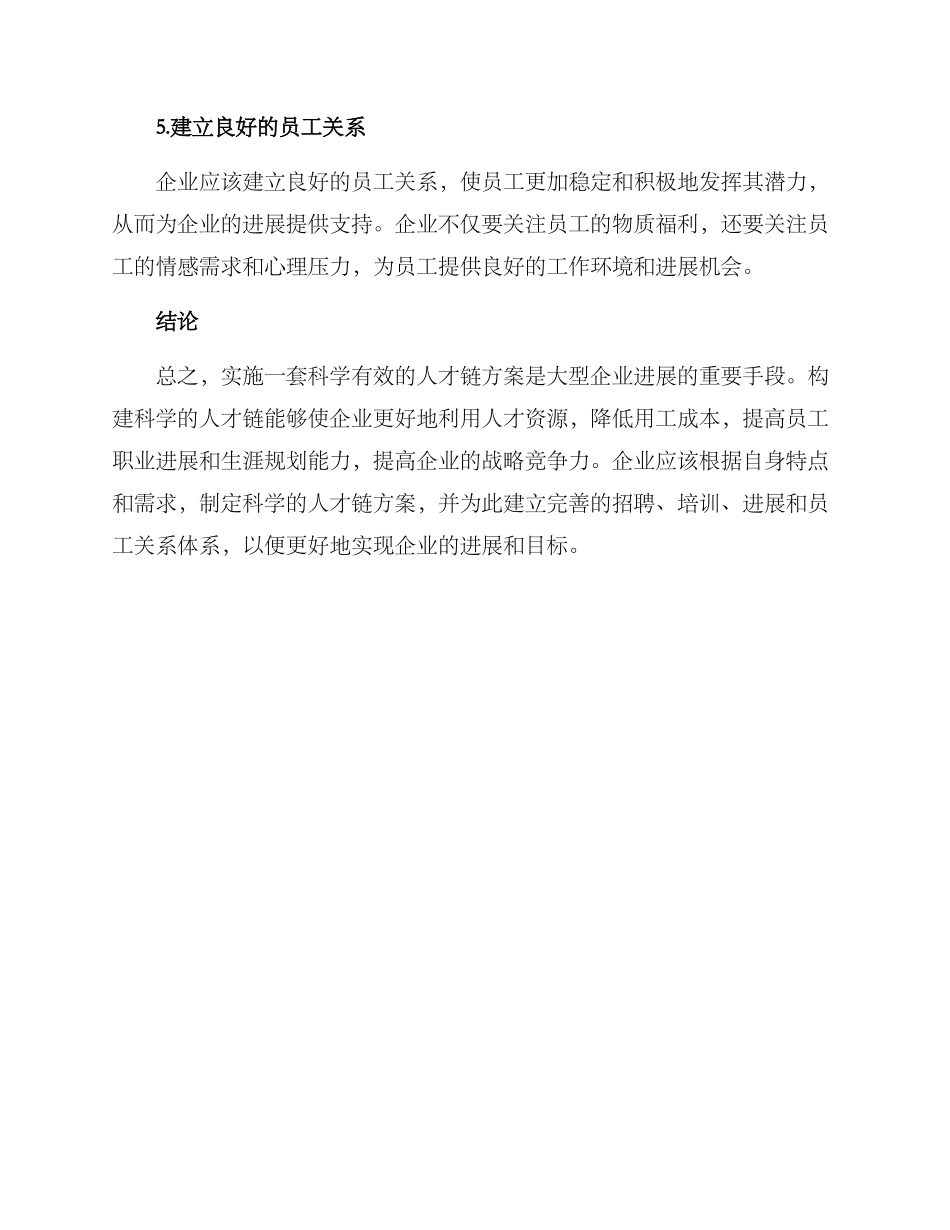 5.建立良好的员工关系

企业应该建立良好的员工关系，使员工更加稳定和积极地发挥其潜力，从而为企业的进展提供支持。企业不仅要关注员工的物质福利，还要关注员工的情感需求和心理压力，为员工提供良好的工作环境和进展机会。

结论

总之，实施一套科学有效的人才链方案是大型企业进展的重要手段。构建科学的人才链能够使企业更好地利用人才资源，降低用工成本，提高员工职业进展和生涯规划能力，提高企业的战略竞争力。企业应该根据自身特点和需求，制定科学的人才链方案，并为此建立完善的招聘、培训、进展和员工关系体系，以便更好地实现企业的进展和目标。